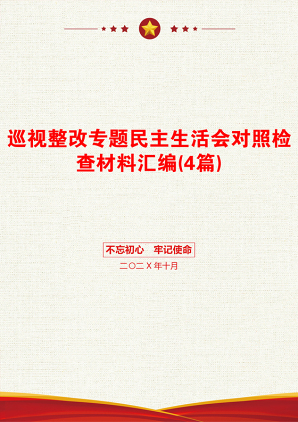 巡视整改专题民主生活会对照检查材料汇编(4篇)

不忘初心　牢记使命

二〇二X年十月